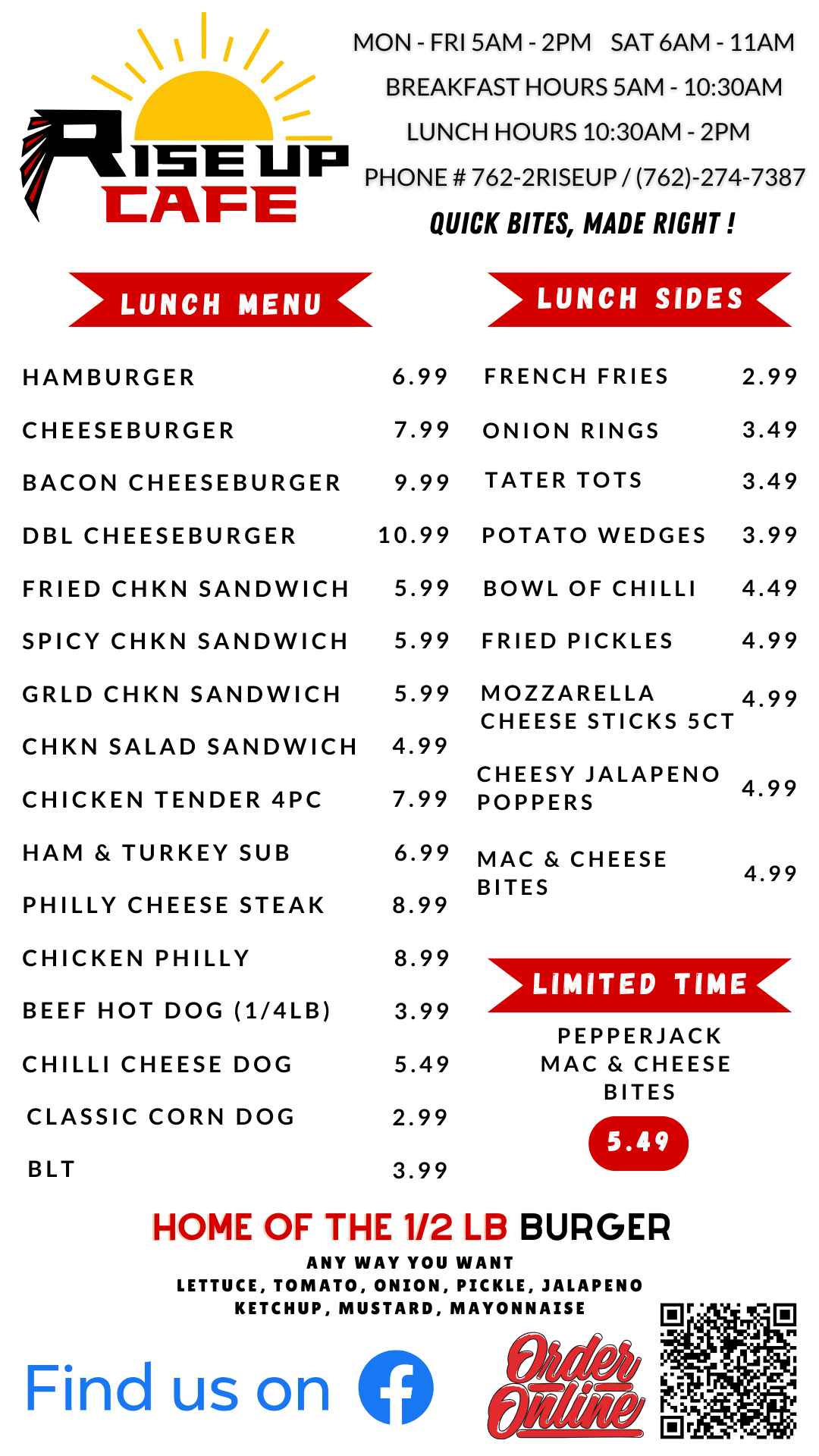 RISE UP CAFE

MON - FRI 5AM - 2PM SAT 6AM - 11AM

BREAKFAST HOURS 5AM - 10:30AM

LUNCH HOURS 10:30AM - 2PM

PHONE # 762-2RISEUP / (762)-274-7387

QUICK BITES, MADE RIGHT !

LUNCH MENU

HAMBURGER 6.99
CHEESEBURGER 7.99
BACON CHEESEBURGER 9.99
DBL CHEESEBURGER 10.99
FRIED CHKN SANDWICH 5.99
SPICY CHKN SANDWICH 5.99
GRLD CHKN SANDWICH 5.99
CHKN SALAD SANDWICH 4.99
CHICKEN TENDER 4PC 7.99
HAM & TURKEY SUB 6.99
PHILLY CHEESE STEAK 8.99
CHICKEN PHILLY 8.99
BEEF HOT DOG (1/4LB) 3.99
CHILLI CHEESE DOG 5.49
CLASSIC CORN DOG 2.99
BLT 3.99

LUNCH SIDES

FRENCH FRIES 2.99
ONION RINGS 3.49
TATER TOTS 3.49
POTATO WEDGES 3.99
BOWL OF CHILLI 4.49
FRIED PICKLES 4.99
MOZZARELLA CHEESE STICKS 5CT 4.99
CHEESY JALAPENO POPPERS 4.99
MAC & CHEESE BITES 4.99

LIMITED TIME

PEPPERJACK
MAC & CHEESE
BITES
5.49

HOME OF THE 1/2 LB BURGER
ANY WAY YOU WANT
LETTUCE, TOMATO, ONION, PICKLE, JALAPENO
KETCHUP, MUSTARD, MAYONNAISE

Find us on

Order Online